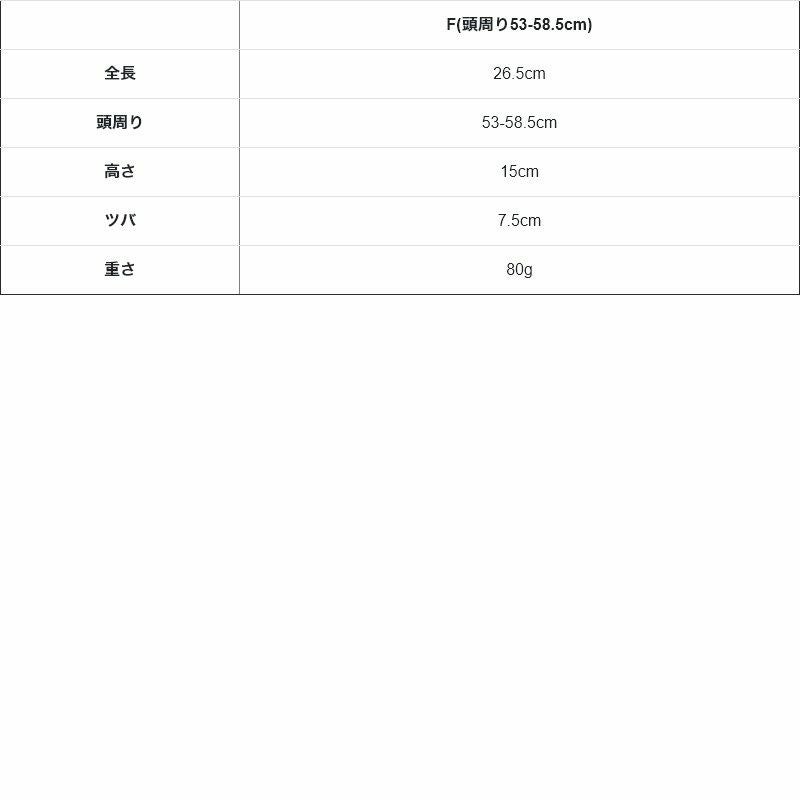 |  | F(頭周り53-58.5cm) |
|---|---|
| 全長 | 26.5cm |
| 頭周り | 53-58.5cm |
| 高さ | 15cm |
| ツバ | 7.5cm |
| 重さ | 80g |